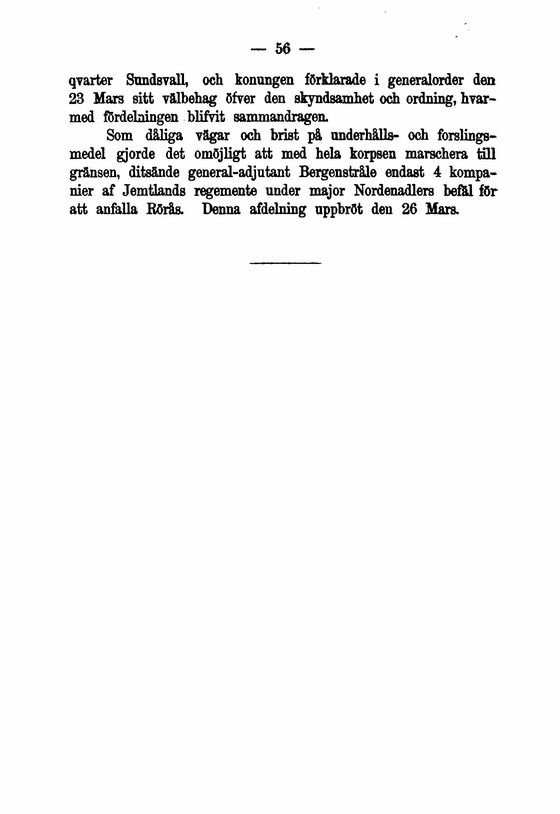 — 56 —

qvarter Sundsvall, och konungen förklarade i generalorder den 23 Mars sitt välbehag öfver den skyndsamhet och ordning, hvarmed fördelningen blifvit sammandragen.

Som dåliga vägar och brist på underhålls- och forslingsmedel gjorde det omöjligt att med hela korpsen marschera till gränsen, ditsände general-adjutant Bergenstråle endast 4 kompanier af Jemtlands regemente under major Nordenadlers befäl för att anfalla Rörås. Denna afdelning uppbröt den 26 Mars.